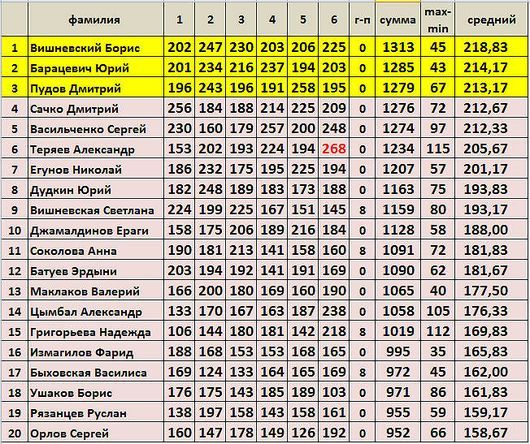 |  | фамилия | 1 | 2 | 3 | 4 | 5 | 6 | г-п | сумма | max-min | средний |
|---|---|---|---|---|---|---|---|---|---|---|---|
| 1 | Вишневский Борис | 202 | 247 | 230 | 203 | 206 | 225 | 0 | 1313 | 45 | 218,83 |
| 2 | Барацевич Юрий | 201 | 234 | 216 | 237 | 194 | 203 | 0 | 1285 | 43 | 214,17 |
| 3 | Пудов Дмитрий | 196 | 243 | 196 | 191 | 258 | 195 | 0 | 1279 | 67 | 213,17 |
| 4 | Сачко Дмитрий | 256 | 184 | 188 | 214 | 225 | 209 | 0 | 1276 | 72 | 212,67 |
| 5 | Васильченко Сергей | 230 | 160 | 179 | 257 | 200 | 248 | 0 | 1274 | 97 | 212,33 |
| 6 | Теряев Александр | 153 | 202 | 193 | 224 | 194 | 268 | 0 | 1234 | 115 | 205,67 |
| 7 | Егунов Николай | 186 | 232 | 175 | 195 | 225 | 194 | 0 | 1207 | 57 | 201,17 |
| 8 | Дудкин Юрий | 182 | 248 | 189 | 183 | 173 | 188 | 0 | 1163 | 75 | 193,83 |
| 9 | Вишневская Светлана | 224 | 199 | 225 | 167 | 151 | 145 | 8 | 1159 | 80 | 193,17 |
| 10 | Джамалдинов Ераги | 158 | 175 | 206 | 189 | 216 | 184 | 0 | 1128 | 58 | 188,00 |
| 11 | Соколова Анна | 190 | 181 | 213 | 141 | 158 | 160 | 8 | 1091 | 72 | 181,83 |
| 12 | Батуев Эрдыни | 203 | 194 | 192 | 141 | 191 | 169 | 0 | 1090 | 62 | 181,67 |
| 13 | Маклаков Валерий | 166 | 200 | 180 | 169 | 160 | 190 | 0 | 1065 | 40 | 177,50 |
| 14 | Цымбал Александр | 133 | 170 | 167 | 163 | 187 | 238 | 0 | 1058 | 105 | 176,33 |
| 15 | Григорьева Надежда | 106 | 144 | 180 | 181 | 142 | 218 | 8 | 1019 | 112 | 169,83 |
| 16 | Измагилов Фарид | 188 | 168 | 153 | 153 | 168 | 165 | 0 | 995 | 35 | 165,83 |
| 17 | Быховская Василиса | 169 | 124 | 133 | 164 | 165 | 169 | 8 | 972 | 45 | 162,00 |
| 18 | Ушаков Борис | 176 | 175 | 143 | 185 | 189 | 103 | 0 | 971 | 86 | 161,83 |
| 19 | Рязанцев Руслан | 138 | 197 | 158 | 143 | 158 | 161 | 0 | 955 | 59 | 159,17 |
| 20 | Орлов Сергей | 160 | 147 | 178 | 149 | 126 | 192 | 0 | 952 | 66 | 158,67 |